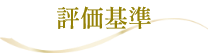 評価基準